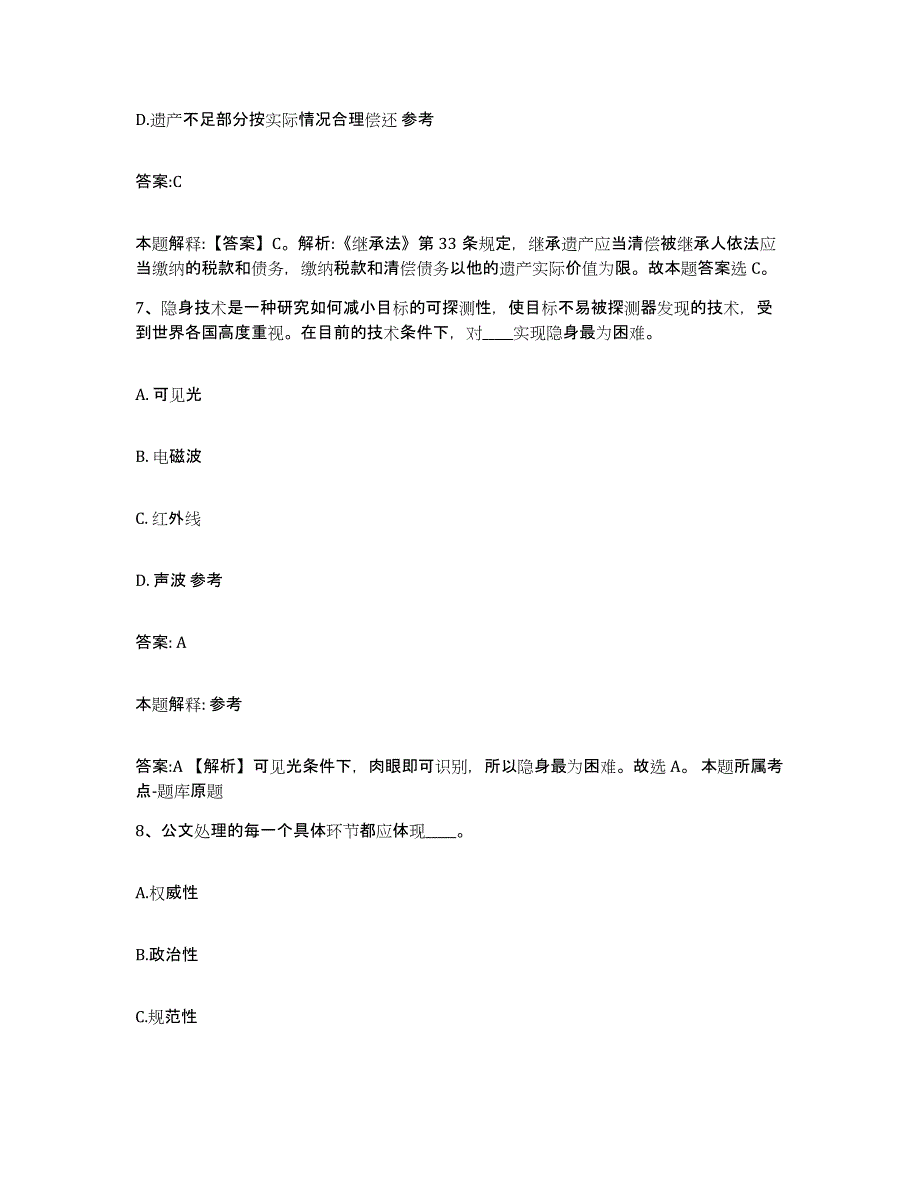 D.遗产不足部分按实际情况合理偿还 参考

答案:C

本题解释:【答案】C。解析:《继承法》第 33 条规定，继承遗产应当清偿被继承人依法应当缴纳的税款和债务，缴纳税款和清偿债务以他的遗产实际价值为限。故本题答案选 C。

7、隐身技术是一种研究如何减小目标的可探测性，使目标不易被探测器发现的技术，受到世界各国高度重视。在目前的技术条件下，对____实现隐身最为困难。

A. 可见光

B. 电磁波

C. 红外线

D. 声波 参考

答案: A

本题解释: 参考

答案:A 【解析】可见光条件下，肉眼即可识别，所以隐身最为困难。故选 A。 本题所属考点-题库原题

8、公文处理的每一个具体环节都应体现____。

A.权威性

B.政治性

C.规范性